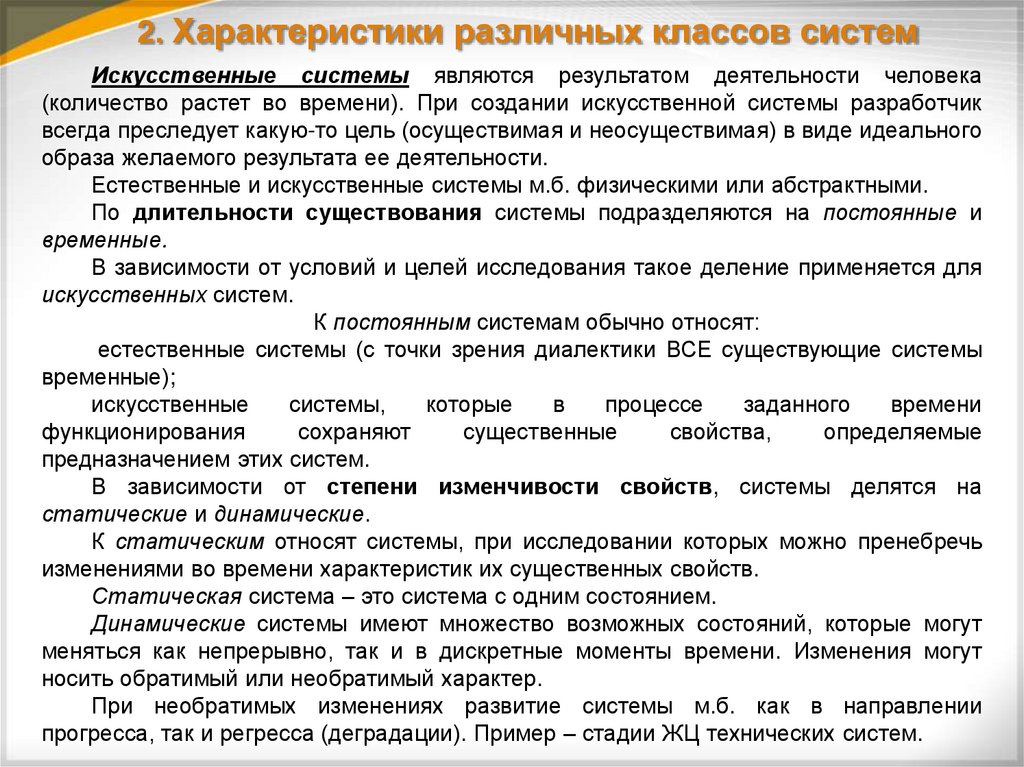 2. Характеристики различных классов систем

Искусственные системы являются результатом деятельности человека (количество растет во времени). При создании искусственной системы разработчик всегда преследует какую-то цель (осуществимая и неосуществимая) в виде идеального образа желаемого результата ее деятельности.

Естественные и искусственные системы м.б. физическими или абстрактными.

По длительности существования системы подразделяются на постоянные и временные.

В зависимости от условий и целей исследования такое деление применяется для искусственных систем.

К постоянным системам обычно относят:

естественные системы (с точки зрения диалектики ВСЕ существующие системы временные);

искусственные системы, которые в процессе заданного времени функционирования сохраняют существенные свойства, определяемые предназначением этих систем.

В зависимости от степени изменчивости свойств, системы делятся на статические и динамические.

К статическим относят системы, при исследовании которых можно пренебречь изменениями во времени характеристик их существенных свойств.

Статическая система – это система с одним состоянием.

Динамические системы имеют множество возможных состояний, которые могут меняться как непрерывно, так и в дискретные моменты времени. Изменения могут носить обратимый или необратимый характер.

При необратимых изменениях развитие системы м.б. как в направлении прогресса, так и регресса (деградации). Пример – стадии ЖЦ технических систем.